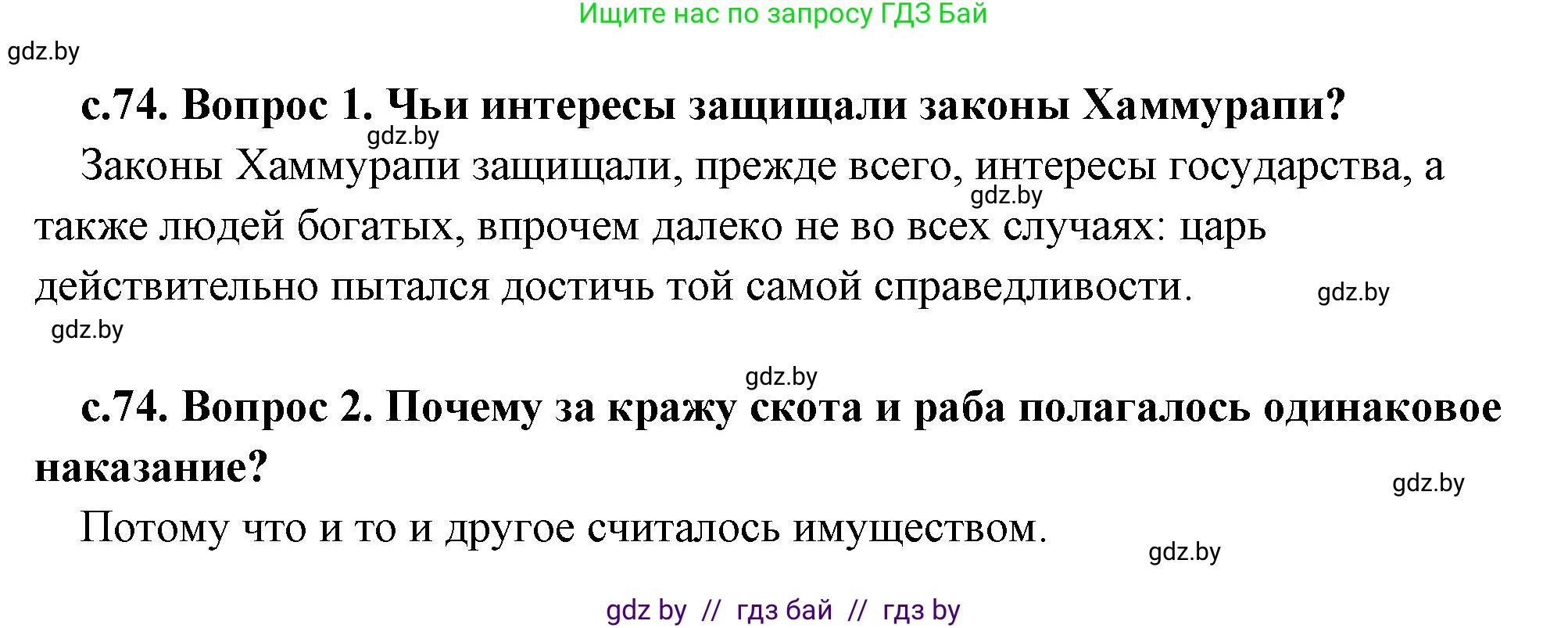 Ищите нас по запросу ГДЗ Бай

gdz.by

с.74. Вопрос 1. Чьи интересы защищали законы Хаммурапи?

gdz.by

Законы Хаммурапи защищали, прежде всего, интересы государства, а также людей богатых, впрочем далеко не во всех случаях: царь действительно пытался достичь той самой справедливости.

gdz.by

gdz.by

gdz.by

gdz.by

с.74. Вопрос 2. Почему за кражу скота и раба полагалось одинаковое наказание?

gdz.by

Потому что и то и другое считалось имуществом.

gdz.by

gdz by // гдз бай // гдз by